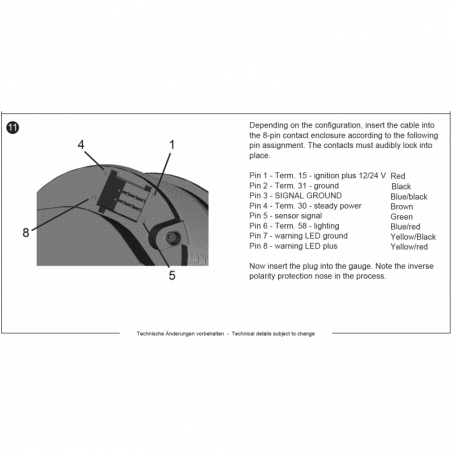 11

4

1

8

5

Depending on the configuration, insert the cable into the 8-pin contact enclosure according to the following pin assignment. The contacts must audibly lock into place.

Pin 1 - Term. 15 - ignition plus 12/24 V Red
Pin 2 - Term. 31 - ground Black
Pin 3 - SIGNAL GROUND Blue/black
Pin 4 - Term. 30 - steady power Brown
Pin 5 - sensor signal Green
Pin 6 - Term. 58 - lighting Blue/red
Pin 7 - warning LED ground Yellow/Black
Pin 8 - warning LED plus Yellow/red

Now insert the plug into the gauge. Note the inverse polarity protection nose in the process.

Technische Änderungen vorbehalten - Technical details subject to change